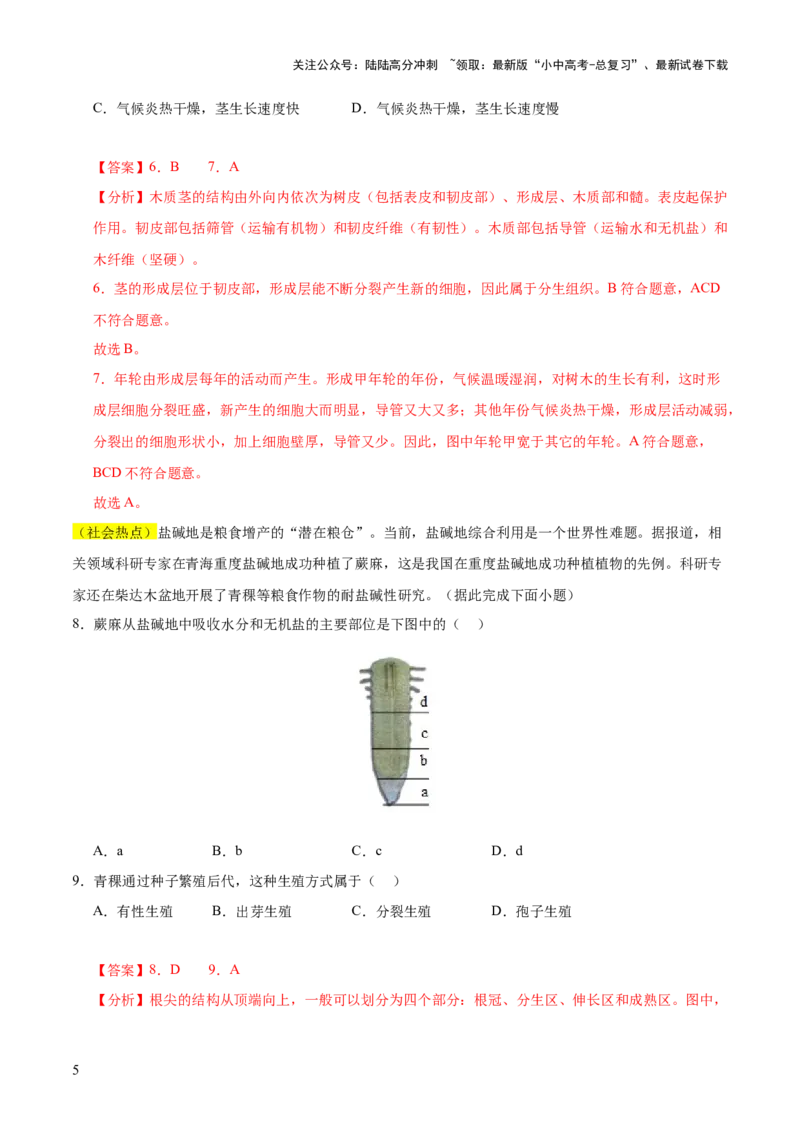 关注公众号：陆陆高分冲刺 ~领取：最新版“小中高考-总复习”、最新试卷下载

C．气候炎热干燥，茎生长速度快 D．气候炎热干燥，茎生长速度慢

【答案】6．B 7．A

【分析】木质茎的结构由外向内依次为树皮（包括表皮和韧皮部）、形成层、木质部和髓。表皮起保护作用。韧皮部包括筛管（运输有机物）和韧皮纤维（有韧性）。木质部包括导管（运输水和无机盐）和木纤维（坚硬）。

6．茎的形成层位于韧皮部，形成层能不断分裂产生新的细胞，因此属于分生组织。B符合题意，ACD不符合题意。

故选B。

7．年轮由形成层每年的活动而产生。形成甲年轮的年份，气候温暖湿润，对树木的生长有利，这时形成层细胞分裂旺盛，新产生的细胞大而明显，导管又大又多；其他年份气候炎热干燥，形成层活动减弱，分裂出的细胞形状小，加上细胞壁厚，导管又少。因此，图中年轮甲宽于其它的年轮。A符合题意，BCD不符合题意。

故选A。

（社会热点）盐碱地是粮食增产的“潜在粮仓”。当前，盐碱地综合利用是一个世界性难题。据报道，相关领域科研专家在青海重度盐碱地成功种植了蕨麻，这是我国在重度盐碱地成功种植植物的先例。科研专家还在柴达木盆地开展了青稞等粮食作物的耐盐碱性研究。（据此完成下面小题）

8．蕨麻从盐碱地中吸收水分和无机盐的主要部位是下图中的（ ）

d
c
b
a

A．a B．b C．c D．d

9．青稞通过种子繁殖后代，这种生殖方式属于（ ）

A．有性生殖 B．出芽生殖 C．分裂生殖 D．孢子生殖

【答案】8．D 9．A

【分析】根尖的结构从顶端向上，一般可以划分为四个部分：根冠、分生区、伸长区和成熟区。图中，

5